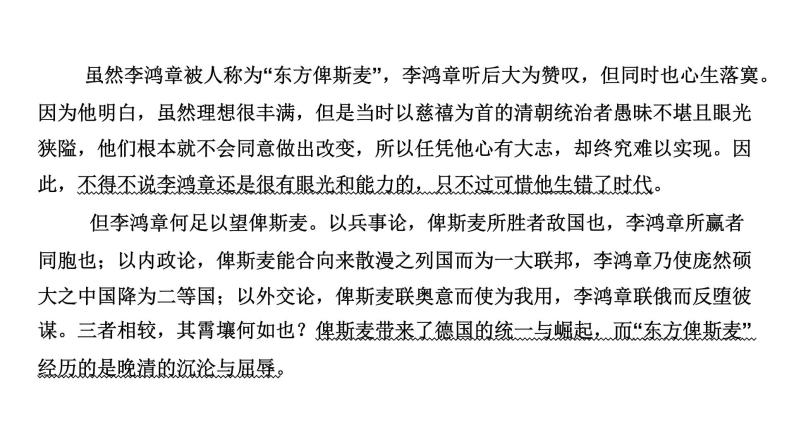 虽然李鸿章被人称为“东方俾斯麦”，李鸿章听后大为赞叹，但同时也心生落寞。因为他明白，虽然理想很丰满，但是当时以慈禧为首的清朝统治者愚昧不堪且眼光狭隘，他们根本就不会同意做出改变，所以任凭他心有大志，却终究难以实现。因此，不得不说李鸿章还是很有眼光和能力的，只不过可惜他生错了时代。

但李鸿章何足以望俾斯麦。以兵事论，俾斯麦所胜者敌国也，李鸿章所赢者同胞也；以内政论，俾斯麦能合向来散漫之列国而为一大联邦，李鸿章乃使庞然硕大之中国降为二等国；以外交论，俾斯麦联奥意而使为我用，李鸿章联俄而反堕彼谋。三者相较，其霄壤何如也？俾斯麦带来了德国的统一与崛起，而“东方俾斯麦”经历的是晚清的沉沦与屈辱。